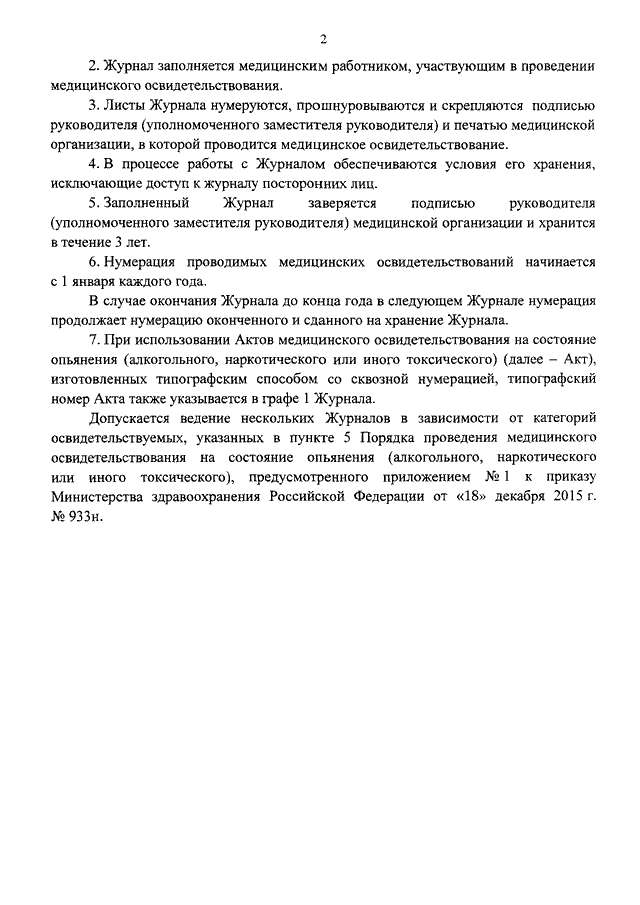 2

2. Журнал заполняется медицинским работником, участвующим в проведении медицинского освидетельствования.

3. Листы Журнала нумеруются, прошнуровываются и скрепляются подписью руководителя (уполномоченного заместителя руководителя) и печатью медицинской организации, в которой проводится медицинское освидетельствование.

4. В процессе работы с Журналом обеспечиваются условия его хранения, исключающие доступ к журналу посторонних лиц.

5. Заполненный Журнал заверяется подписью руководителя (уполномоченного заместителя руководителя) медицинской организации и хранится в течение 3 лет.

6. Нумерация проводимых медицинских освидетельствований начинается с 1 января каждого года.

В случае окончания Журнала до конца года в следующем Журнале нумерация продолжает нумерацию оконченного и сданного на хранение Журнала.

7. При использовании Актов медицинского освидетельствования на состояние опьянения (алкогольного, наркотического или иного токсического) (далее – Акт), изготовленных типографским способом со сквозной нумерацией, типографский номер Акта также указывается в графе 1 Журнала.

Допускается ведение нескольких Журналов в зависимости от категорий освидетельствуемых, указанных в пункте 5 Порядка проведения медицинского освидетельствования на состояние опьянения (алкогольного, наркотического или иного токсического), предусмотренного приложением № 1 к приказу Министерства здравоохранения Российской Федерации от «18» декабря 2015 г. № 933н.